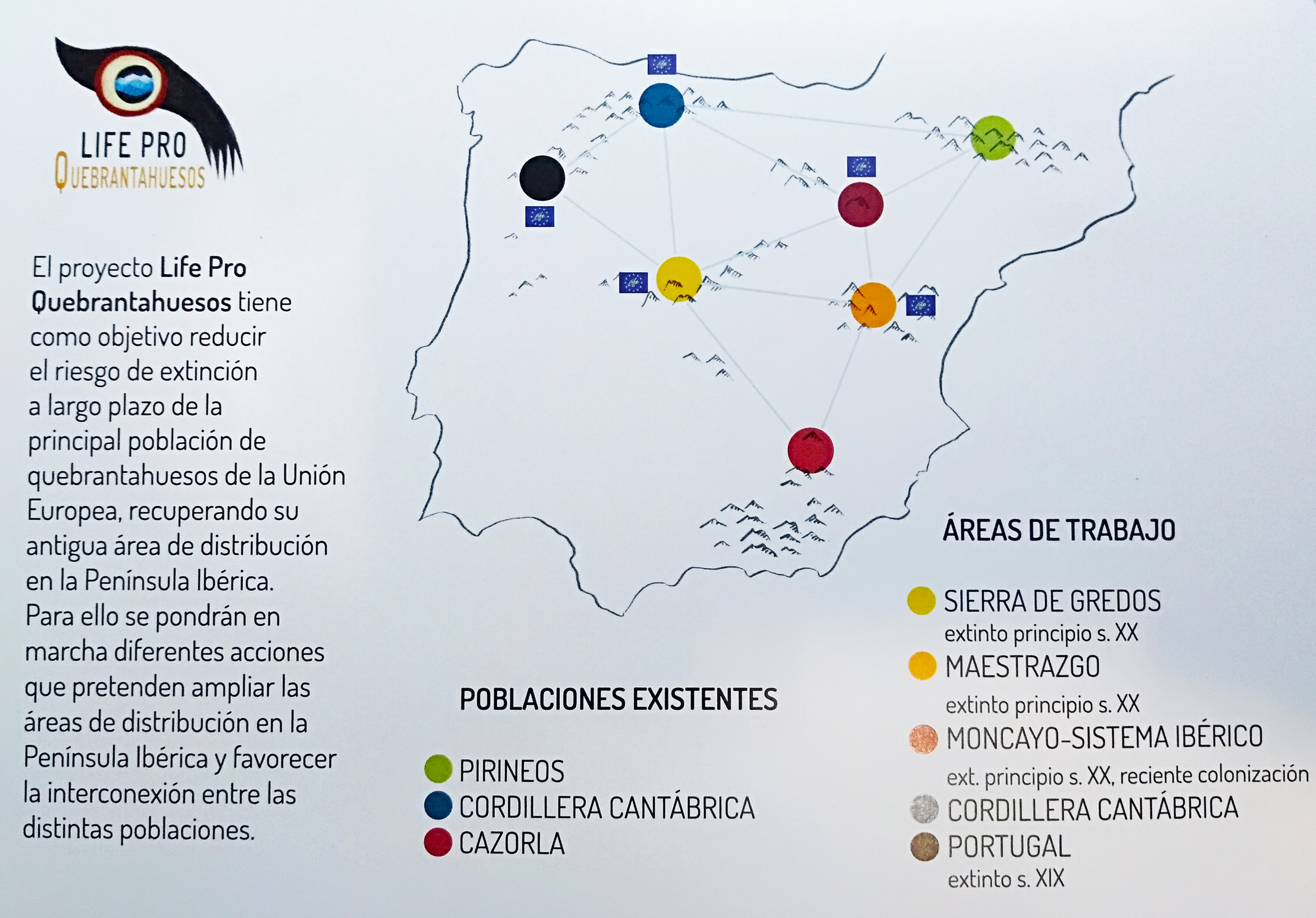 LIFE PRO
QUEBRANTAHUESOS

El proyecto Life Pro Quebrantahuesos tiene como objetivo reducir el riesgo de extinción a largo plazo de la principal población de quebrantahuesos de la Unión Europea, recuperando su antigua área de distribución en la Península Ibérica. Para ello se pondrán en marcha diferentes acciones que pretenden ampliar las áreas de distribución en la Península Ibérica y favorecer la interconexión entre las distintas poblaciones.

POBLACIONES EXISTENTES

PIRINEOS
CORDILLERA CANTÁBRICA
CAZORLA

ÁREAS DE TRABAJO

SIERRA DE GREDOS
extinto principio s. XX
MAESTRAZGO
extinto principio s. XX
MONCAYO-SISTEMA IBÉRICO
ext. principio s. XX, reciente colonización
CORDILLERA CANTÁBRICA
PORTUGAL
extinto s. XIX